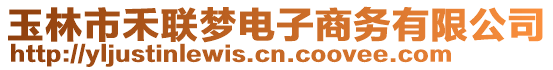 玉林市禾联梦电子商务有限公司
http://yljustinlewis.cn.coovee.com